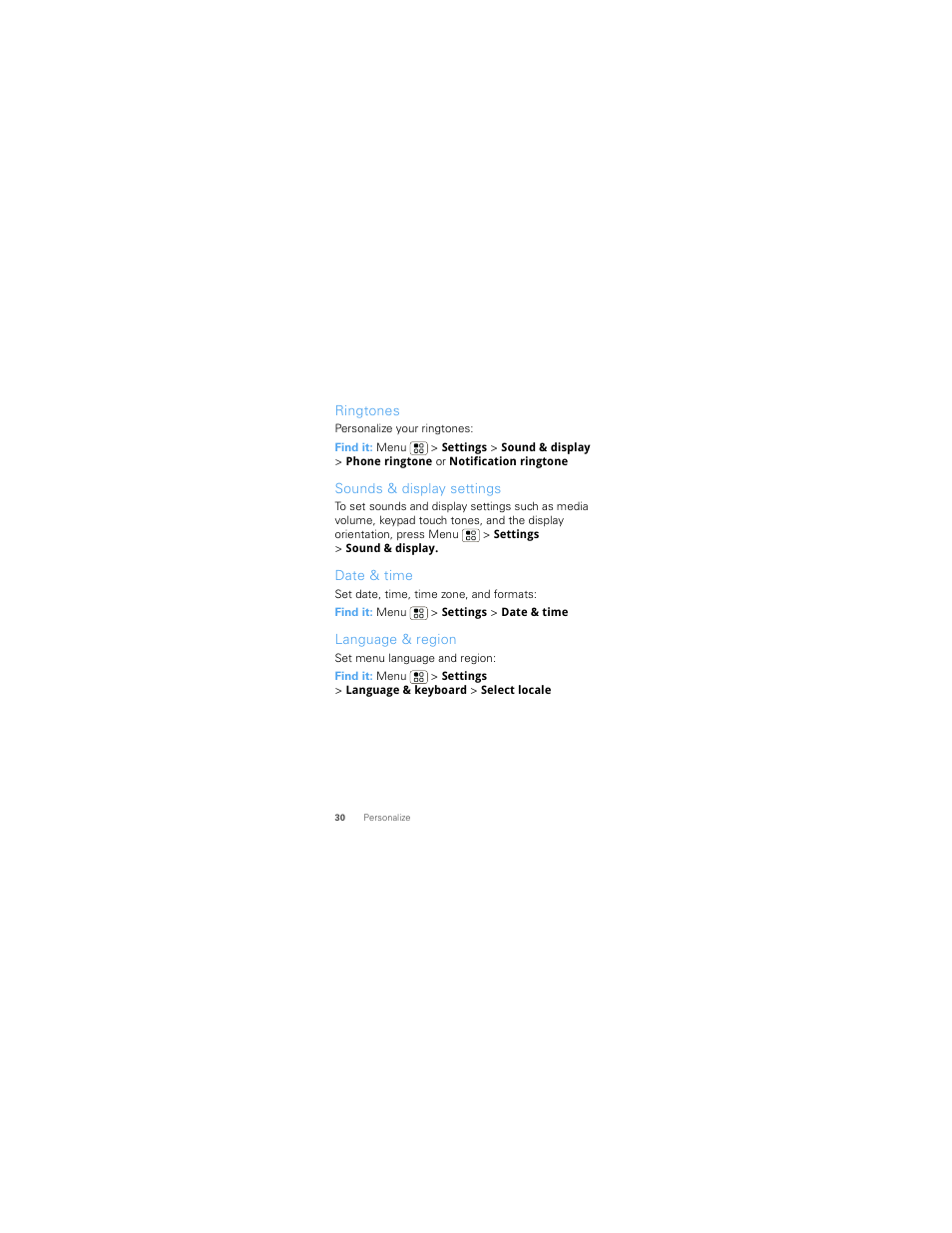 Ringtones

Personalize your ringtones:

Find it: Menu > Settings > Sound & display > Phone ringtone or Notification ringtone

Sounds & display settings

To set sounds and display settings such as media volume, keypad touch tones, and the display orientation, press Menu > Settings > Sound & display.

Date & time

Set date, time, time zone, and formats:

Find it: Menu > Settings > Date & time

Language & region

Set menu language and region:

Find it: Menu > Settings > Language & keyboard > Select locale

30 Personalize